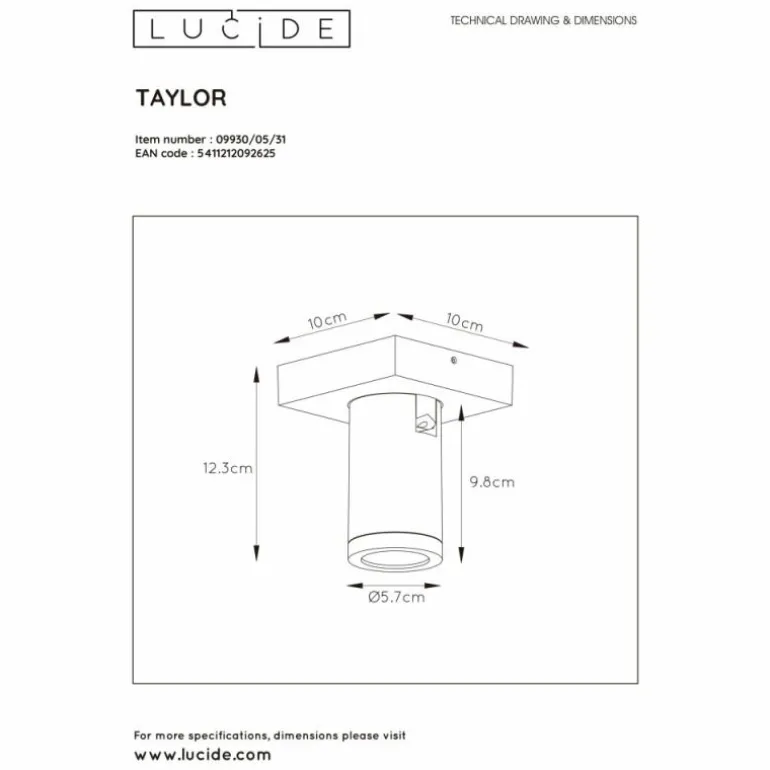 LUCIDE

TECHNICAL DRAWING & DIMENSIONS

TAYLOR

Item number : 09930/05/31
EAN code : 5411212092625

10cm

10cm

12.3cm

9.8cm

Ø5.7cm

For more specifications, dimensions please visit
www.lucide.com